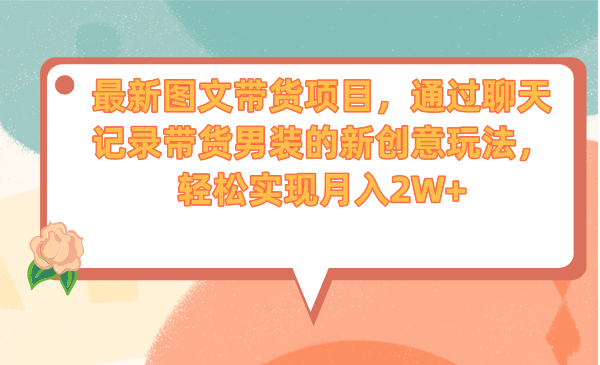 最新图文带货项目，通过聊天记录带货男装的新创意玩法，轻松实现月入2W+